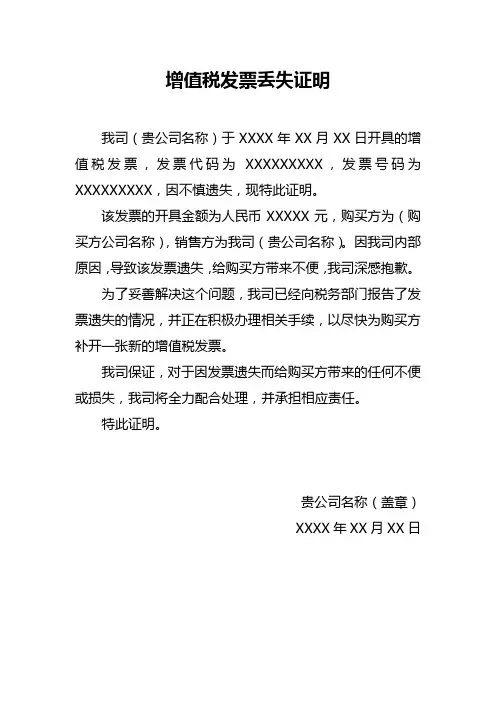 增值税发票丢失证明

我司（贵公司名称）于 XXXX 年 XX 月 XX 日开具的增值税发票，发票代码为 XXXXXXXXX，发票号码为 XXXXXXXXX，因不慎遗失，现特此证明。

该发票的开具金额为人民币 XXXXX 元，购买方为（购买方公司名称），销售方为我司（贵公司名称）。因我司内部原因，导致该发票遗失，给购买方带来不便，我司深感抱歉。

为了妥善解决这个问题，我司已经向税务部门报告了发票遗失的情况，并正在积极办理相关手续，以尽快为购买方补开一张新的增值税发票。

我司保证，对于因发票遗失而给购买方带来的任何不便或损失，我司将全力配合处理，并承担相应责任。

特此证明。

贵公司名称（盖章）

XXXX 年 XX 月 XX 日